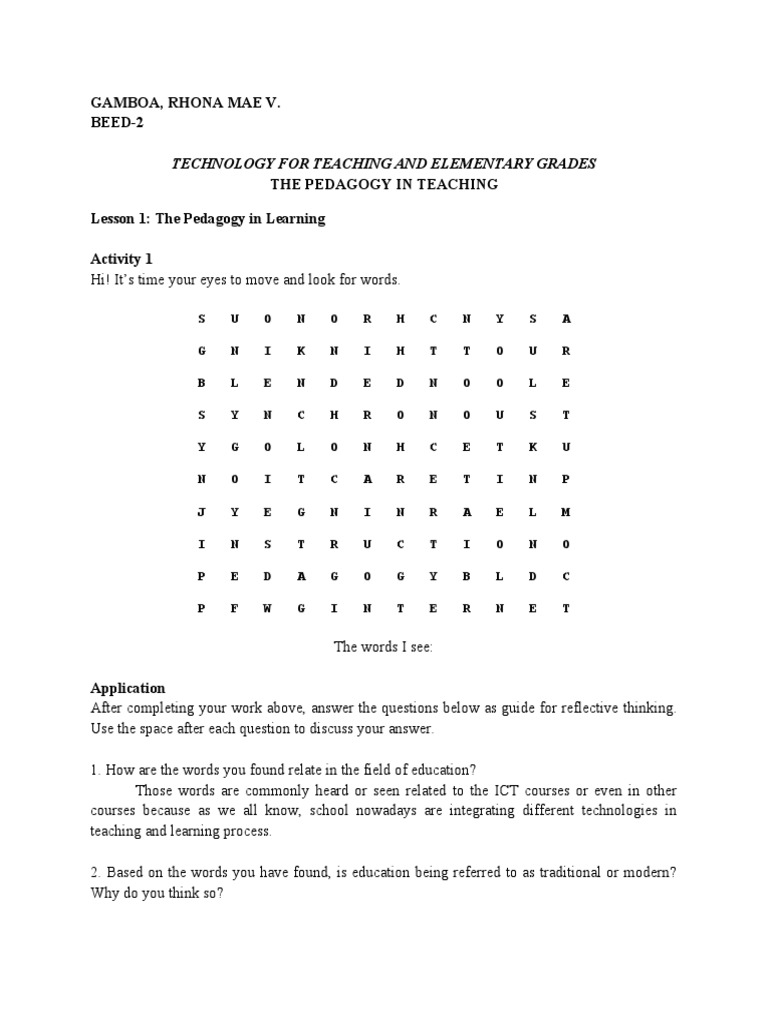 GAMBOA, RHONA MAE V.
BEED-2

TECHNOLOGY FOR TEACHING AND ELEMENTARY GRADES
THE PEDAGOGY IN TEACHING

Lesson 1: The Pedagogy in Learning

Activity 1
Hi! It's time your eyes to move and look for words.

| S | U | O | N | O | R | H | C | N | Y | S | A |
|---|---|---|---|---|---|---|---|---|---|---|---|
| G | N | I | K | N | I | H | T | T | O | U | R |
| B | L | E | N | D | E | D | N | O | O | L | E |
| S | Y | N | C | H | R | O | N | O | U | S | T |
| Y | G | O | L | O | N | H | C | E | T | K | U |
| N | O | I | T | C | A | R | E | T | I | N | P |
| J | Y | E | G | N | I | N | R | A | E | L | M |
| I | N | S | T | R | U | C | T | I | O | N | O |
| P | E | D | A | G | O | G | Y | B | L | D | C |
| P | F | W | G | I | N | T | E | R | N | E | T |

The words I see:

Application
After completing your work above, answer the questions below as guide for reflective thinking. Use the space after each question to discuss your answer.

1. How are the words you found relate in the field of education?
Those words are commonly heard or seen related to the ICT courses or even in other courses because as we all know, school nowadays are integrating different technologies in teaching and learning process.

2. Based on the words you have found, is education being referred to as traditional or modern? Why do you think so?